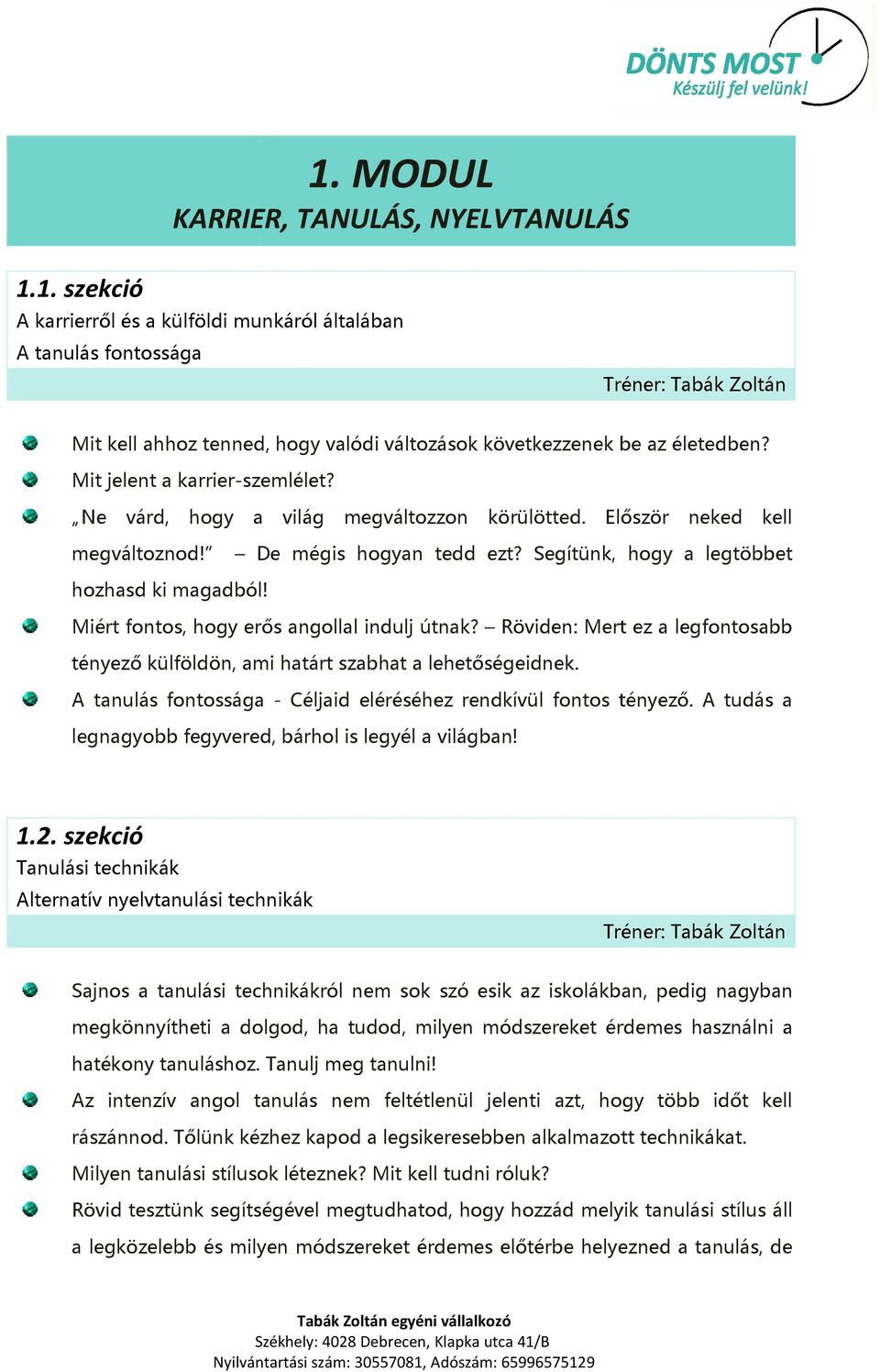 DÖNTS MOST
Készülj fel velünk!

1. MODUL
KARRIER, TANULÁS, NYELVTANULÁS

1.1. szekció
A karrierről és a külföldi munkáról általában
A tanulás fontossága
Tréner: Tabák Zoltán

Mit kell ahhoz tenned, hogy valódi változások következzenek be az életedben?

Mit jelent a karrier-szemlélet?

„Ne várd, hogy a világ megváltozzon körülötted. Először neked kell megváltoznod!" – De mégis hogyan tedd ezt? Segítünk, hogy a legtöbbet hozhasd ki magadból!

Miért fontos, hogy erős angollal indulj útnak? – Röviden: Mert ez a legfontosabb tényező külföldön, ami határt szabhat a lehetőségeidnek.

A tanulás fontossága - Céljaid eléréséhez rendkívül fontos tényező. A tudás a legnagyobb fegyvered, bárhol is legyél a világban!

1.2. szekció
Tanulási technikák
Alternatív nyelvtanulási technikák
Tréner: Tabák Zoltán

Sajnos a tanulási technikákról nem sok szó esik az iskolákban, pedig nagyban megkönnyítheti a dolgod, ha tudod, milyen módszereket érdemes használni a hatékony tanuláshoz. Tanulj meg tanulni!

Az intenzív angol tanulás nem feltétlenül jelenti azt, hogy több időt kell rászánnod. Tőlünk kézhez kapod a legsikeresebben alkalmazott technikákat.

Milyen tanulási stílusok léteznek? Mit kell tudni róluk?

Rövid tesztünk segítségével megtudhatod, hogy hozzád melyik tanulási stílus áll a legközelebb és milyen módszereket érdemes előtérbe helyezned a tanulás, de

Tabák Zoltán egyéni vállalkozó
Székhely: 4028 Debrecen, Klapka utca 41/B
Nyilvántartási szám: 30557081, Adószám: 65996575129